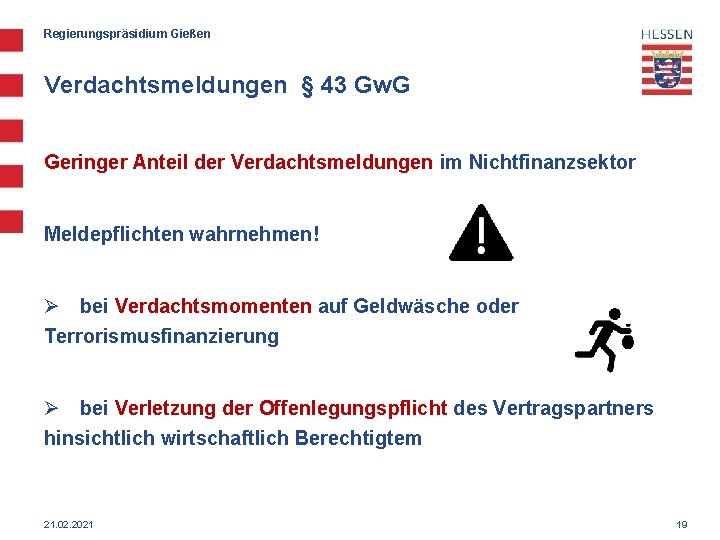 Regierungspräsidium Gießen

HESSEN

Verdachtsmeldungen § 43 GwG

Geringer Anteil der Verdachtsmeldungen im Nichtfinanzsektor

Meldepflichten wahrnehmen!

➢ bei Verdachtsmomenten auf Geldwäsche oder Terrorismusfinanzierung

➢ bei Verletzung der Offenlegungspflicht des Vertragspartners hinsichtlich wirtschaftlich Berechtigtem

21.02.2021

19